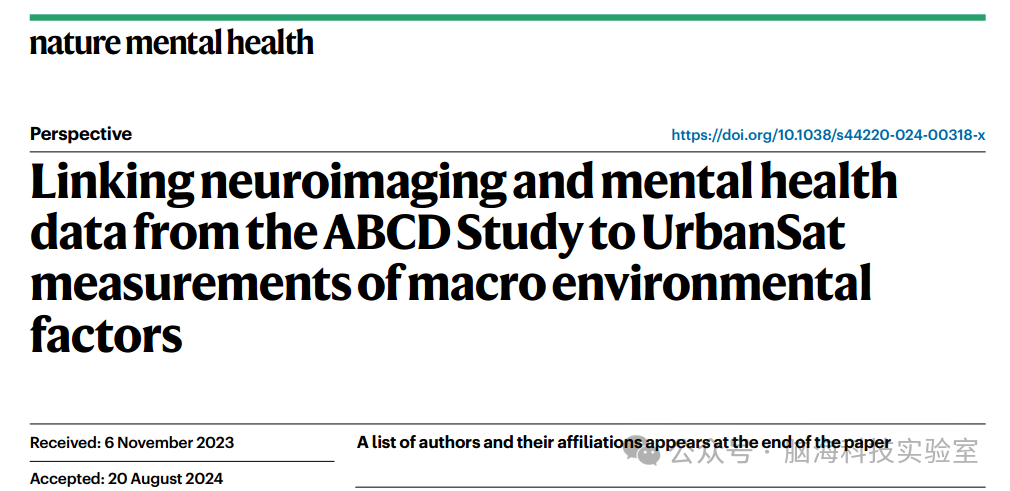 nature mental health

Perspective

https://doi.org/10.1038/s44220-024-00318-x

Linking neuroimaging and mental health data from the ABCD Study to UrbanSat measurements of macro environmental factors

Received: 6 November 2023

Accepted: 20 August 2024

A list of authors and their affiliations appears at the end of the paper

公众号 · 脑海科技实验室